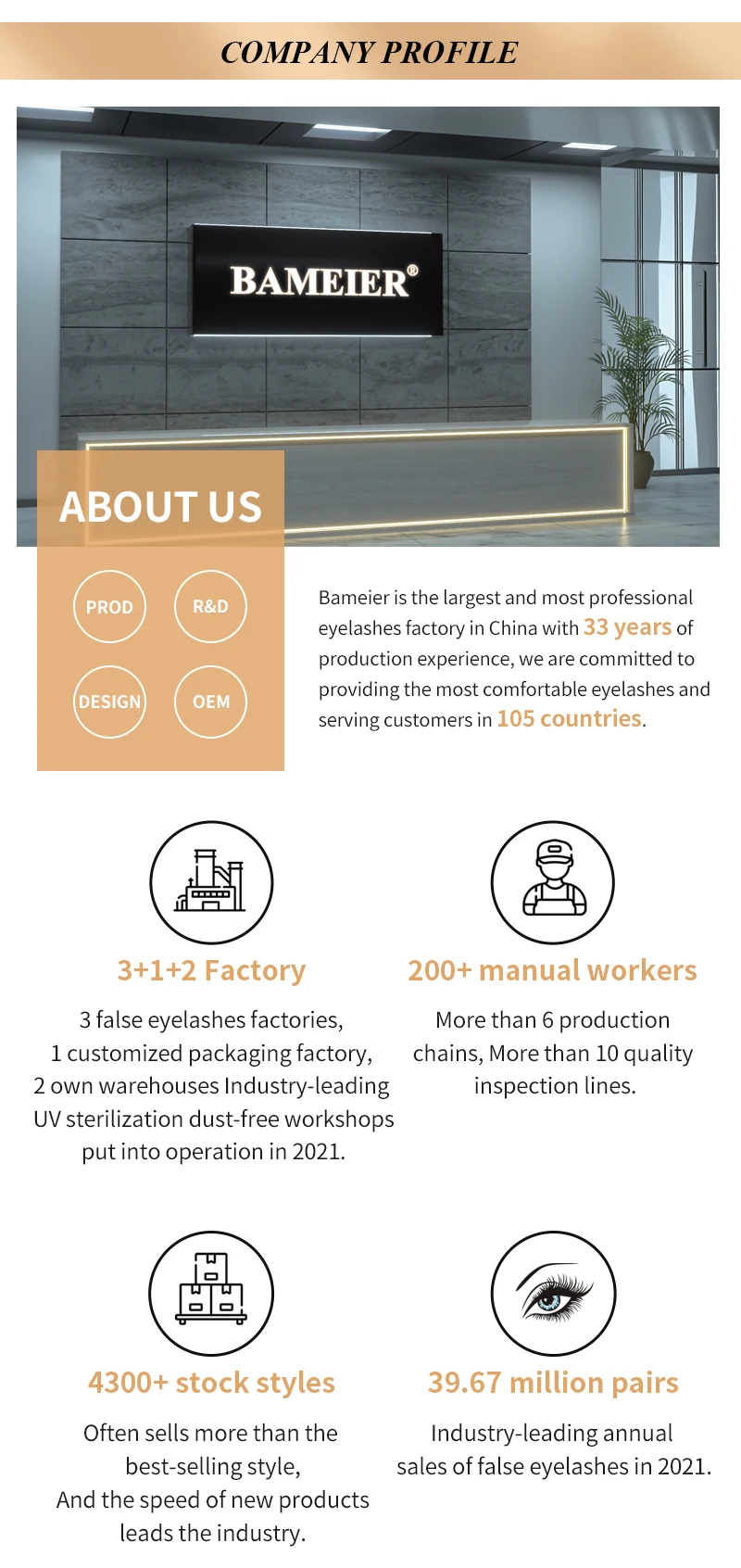 COMPANY PROFILE

BAMEIER®

ABOUT US

PROD

R&D

DESIGN

OEM

Bameier is the largest and most professional eyelashes factory in China with 33 years of production experience, we are committed to providing the most comfortable eyelashes and serving customers in 105 countries.

3+1+2 Factory

3 false eyelashes factories, 1 customized packaging factory, 2 own warehouses Industry-leading UV sterilization dust-free workshops put into operation in 2021.

200+ manual workers

More than 6 production chains, More than 10 quality inspection lines.

4300+ stock styles

Often sells more than the best-selling style, And the speed of new products leads the industry.

39.67 million pairs

Industry-leading annual sales of false eyelashes in 2021.